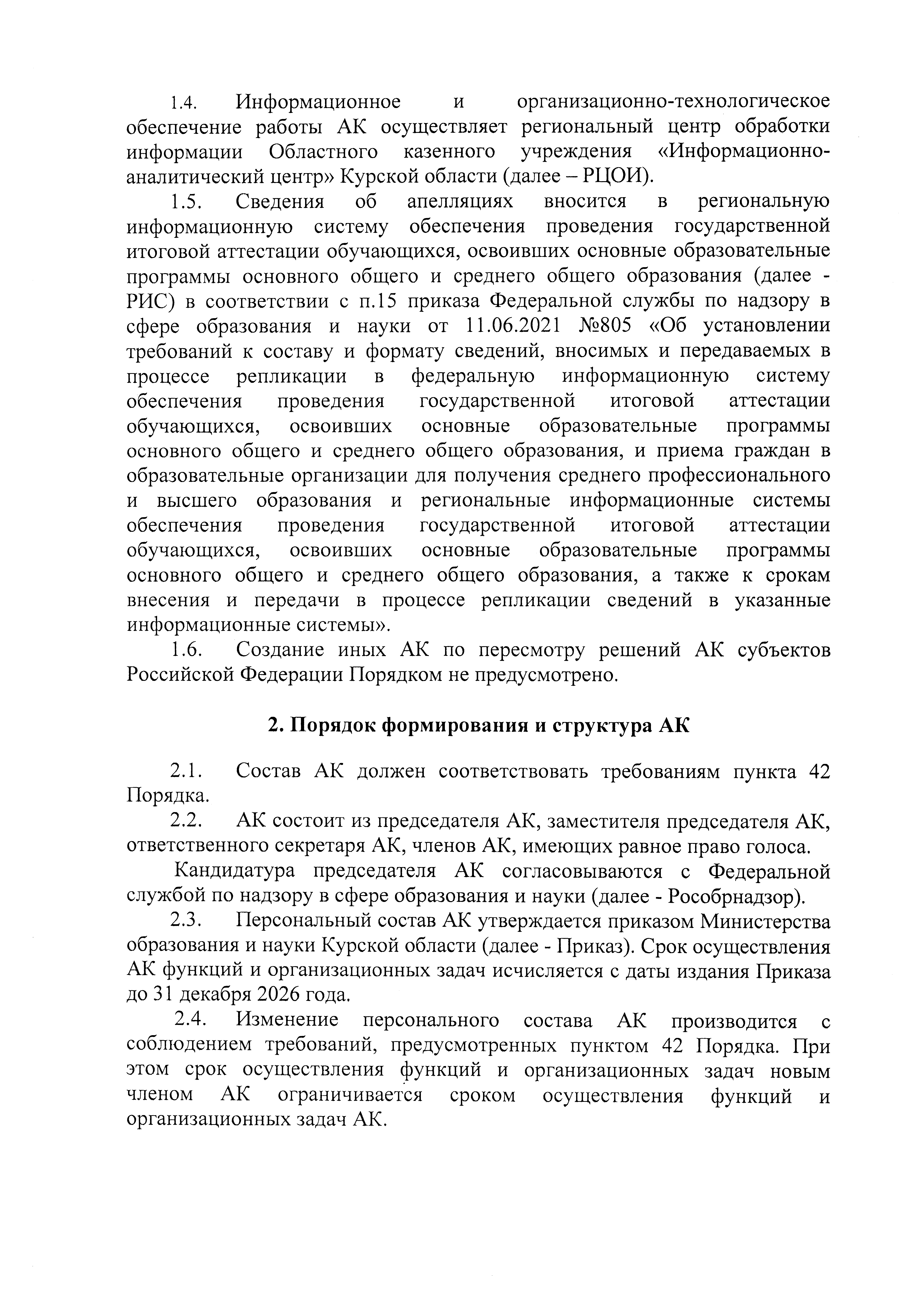 1.4. Информационное и организационно-технологическое обеспечение работы АК осуществляет региональный центр обработки информации Областного казенного учреждения «Информационно-аналитический центр» Курской области (далее – РЦОИ).

1.5. Сведения об апелляциях вносится в региональную информационную систему обеспечения проведения государственной итоговой аттестации обучающихся, освоивших основные образовательные программы основного общего и среднего общего образования (далее - РИС) в соответствии с п.15 приказа Федеральной службы по надзору в сфере образования и науки от 11.06.2021 №805 «Об установлении требований к составу и формату сведений, вносимых и передаваемых в процессе репликации в федеральную информационную систему обеспечения проведения государственной итоговой аттестации обучающихся, освоивших основные образовательные программы основного общего и среднего общего образования, и приема граждан в образовательные организации для получения среднего профессионального и высшего образования и региональные информационные системы обеспечения проведения государственной итоговой аттестации обучающихся, освоивших основные образовательные программы основного общего и среднего общего образования, а также к срокам внесения и передачи в процессе репликации сведений в указанные информационные системы».

1.6. Создание иных АК по пересмотру решений АК субъектов Российской Федерации Порядком не предусмотрено.

2. Порядок формирования и структура АК

2.1. Состав АК должен соответствовать требованиям пункта 42 Порядка.

2.2. АК состоит из председателя АК, заместителя председателя АК, ответственного секретаря АК, членов АК, имеющих равное право голоса.

Кандидатура председателя АК согласовываются с Федеральной службой по надзору в сфере образования и науки (далее - Рособрнадзор).

2.3. Персональный состав АК утверждается приказом Министерства образования и науки Курской области (далее - Приказ). Срок осуществления АК функций и организационных задач исчисляется с даты издания Приказа до 31 декабря 2026 года.

2.4. Изменение персонального состава АК производится с соблюдением требований, предусмотренных пунктом 42 Порядка. При этом срок осуществления функций и организационных задач новым членом АК ограничивается сроком осуществления функций и организационных задач АК.